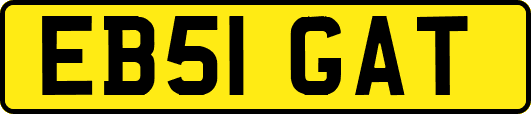 EB51 GAT